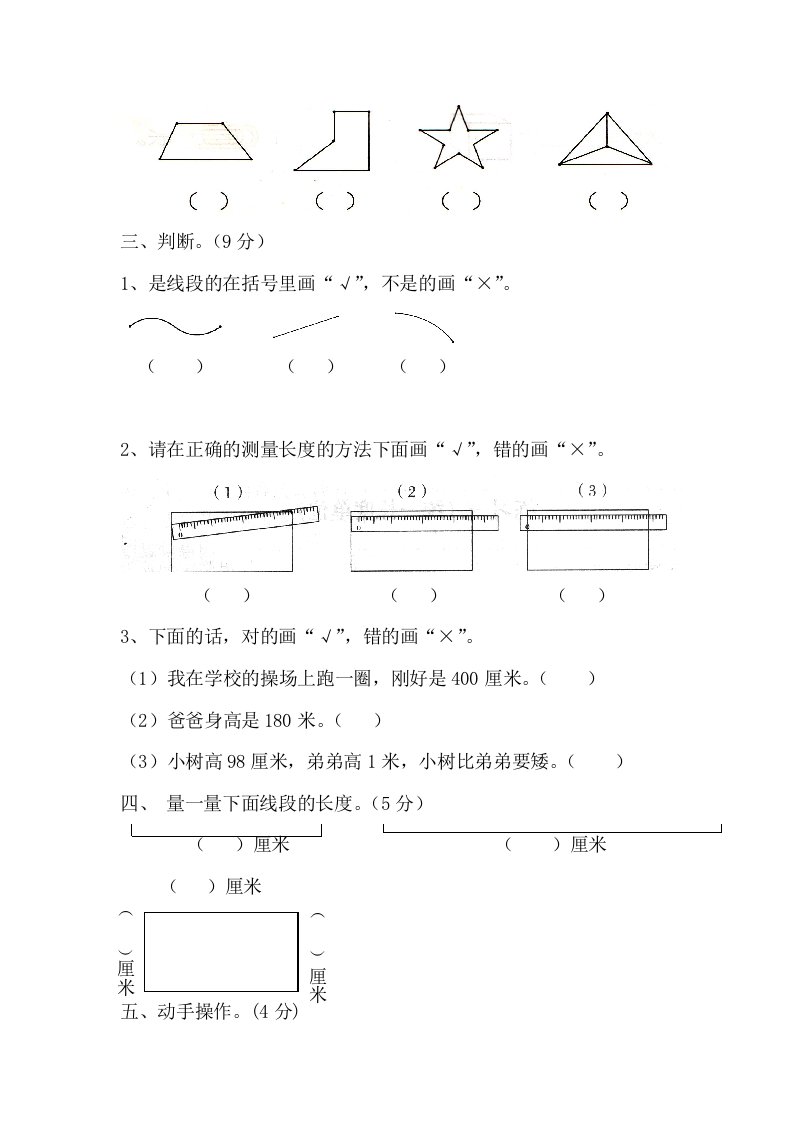 （ ）　（ ）　（ ）　（ ）

三、判断。（9 分）

1、是线段的在括号里画“√”，不是的画“×”。

（　　）　（　　）　（　　）

2、请在正确的测量长度的方法下面画“√”，错的画“×”。

（1）　（2）　（3）

（　　）　（　　）　（　　）

3、下面的话，对的画“√”，错的画“×”。

（1）我在学校的操场上跑一圈，刚好是 400 厘米。（　　）

（2）爸爸身高是 180 米。（　　）

（3）小树高 98 厘米，弟弟高 1 米，小树比弟弟要矮。（　　）

四、 量一量下面线段的长度。（5 分）

（　　）厘米　（　　）厘米

（　　）厘米

（　　）厘米　（　　）厘米

五、动手操作。（4 分）